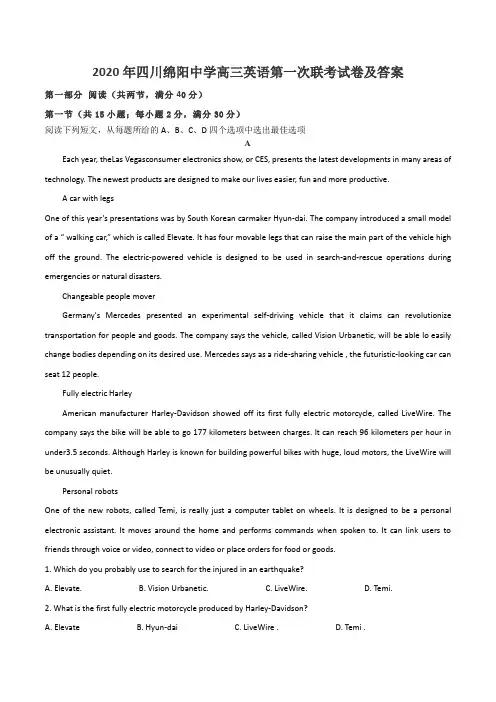 2020年四川绵阳中学高三英语第一次联考试卷及答案

第一部分 阅读（共两节，满分40分）

第一节（共15小题；每小题2分，满分30分）

阅读下列短文，从每题所给的A、B、C、D四个选项中选出最佳选项

A

Each year, theLas Vegasconsumer electronics show, or CES, presents the latest developments in many areas of technology. The newest products are designed to make our lives easier, fun and more productive.

A car with legs

One of this year's presentations was by South Korean carmaker Hyun-dai. The company introduced a small model of a " walking car," which is called Elevate. It has four movable legs that can raise the main part of the vehicle high off the ground. The electric-powered vehicle is designed to be used in search-and-rescue operations during emergencies or natural disasters.

Changeable people mover

Germany's Mercedes presented an experimental self-driving vehicle that it claims can revolutionize transportation for people and goods. The company says the vehicle, called Vision Urbanetic, will be able lo easily change bodies depending on its desired use. Mercedes says as a ride-sharing vehicle , the futuristic-looking car can seat 12 people.

Fully electric Harley

American manufacturer Harley-Davidson showed off its first fully electric motorcycle, called LiveWire. The company says the bike will be able to go 177 kilometers between charges. It can reach 96 kilometers per hour in under3.5 seconds. Although Harley is known for building powerful bikes with huge, loud motors, the LiveWire will be unusually quiet.

Personal robots

One of the new robots, called Temi, is really just a computer tablet on wheels. It is designed to be a personal electronic assistant. It moves around the home and performs commands when spoken to. It can link users to friends through voice or video, connect to video or place orders for food or goods.

1. Which do you probably use to search for the injured in an earthquake?

A. Elevate. B. Vision Urbanetic. C. LiveWire. D. Temi.

2. What is the first fully electric motorcycle produced by Harley-Davidson?

A. Elevate B. Hyun-dai C. LiveWire . D. Temi .